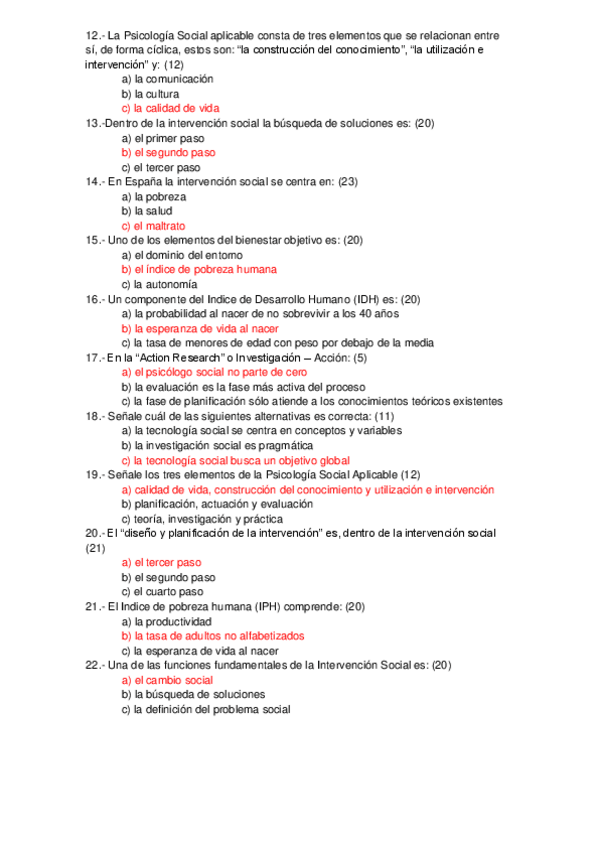 12.- La Psicología Social aplicable consta de tres elementos que se relacionan entre sí, de forma cíclica, estos son: “la construcción del conocimiento”, “la utilización e intervención” y: (12)
a) la comunicación
b) la cultura
c) la calidad de vida
13.-Dentro de la intervención social la búsqueda de soluciones es: (20)
a) el primer paso
b) el segundo paso
c) el tercer paso
14.- En España la intervención social se centra en: (23)
a) la pobreza
b) la salud
c) el maltrato
15.- Uno de los elementos del bienestar objetivo es: (20)
a) el dominio del entorno
b) el índice de pobreza humana
c) la autonomía
16.- Un componente del Indice de Desarrollo Humano (IDH) es: (20)
a) la probabilidad al nacer de no sobrevivir a los 40 años
b) la esperanza de vida al nacer
c) la tasa de menores de edad con peso por debajo de la media
17.- En la “Action Research” o Investigación – Acción: (5)
a) el psicólogo social no parte de cero
b) la evaluación es la fase más activa del proceso
c) la fase de planificación sólo atiende a los conocimientos teóricos existentes
18.- Señale cuál de las siguientes alternativas es correcta: (11)
a) la tecnología social se centra en conceptos y variables
b) la investigación social es pragmática
c) la tecnología social busca un objetivo global
19.- Señale los tres elementos de la Psicología Social Aplicable (12)
a) calidad de vida, construcción del conocimiento y utilización e intervención
b) planificación, actuación y evaluación
c) teoría, investigación y práctica
20.- El “diseño y planificación de la intervención” es, dentro de la intervención social (21)
a) el tercer paso
b) el segundo paso
c) el cuarto paso
21.- El Indice de pobreza humana (IPH) comprende: (20)
a) la productividad
b) la tasa de adultos no alfabetizados
c) la esperanza de vida al nacer
22.- Una de las funciones fundamentales de la Intervención Social es: (20)
a) el cambio social
b) la búsqueda de soluciones
c) la definición del problema social